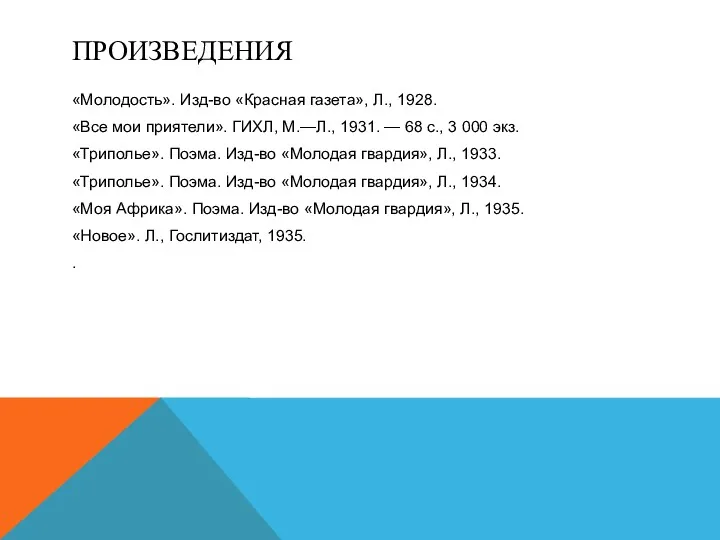 ПРОИЗВЕДЕНИЯ

«Молодость». Изд-во «Красная газета», Л., 1928.

«Все мои приятели». ГИХЛ, М.—Л., 1931. — 68 с., 3 000 экз.

«Триполье». Поэма. Изд-во «Молодая гвардия», Л., 1933.

«Триполье». Поэма. Изд-во «Молодая гвардия», Л., 1934.

«Моя Африка». Поэма. Изд-во «Молодая гвардия», Л., 1935.

«Новое». Л., Гослитиздат, 1935.

.